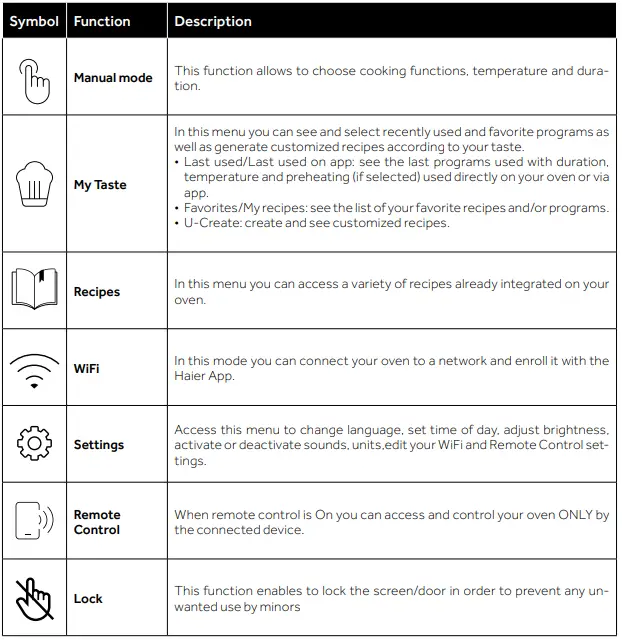 | Symbol | Function | Description |
|---|---|---|
| | Manual mode | This function allows to choose cooking functions, temperature and duration. |
| | My Taste | In this menu you can see and select recently used and favorite programs as well as generate customized recipes according to your taste. • Last used/Last used on app: see the last programs used with duration, temperature and preheating (if selected) used directly on your oven or via app. • Favorites/My recipes: see the list of your favorite recipes and/or programs. • U-Create: create and see customized recipes. |
| | Recipes | In this menu you can access a variety of recipes already integrated on your oven. |
| | WiFi | In this mode you can connect your oven to a network and enroll it with the Haier App. |
| | Settings | Access this menu to change language, set time of day, adjust brightness, activate or deactivate sounds, units,edit your WiFi and Remote Control settings. |
| | Remote Control | When remote control is On you can access and control your oven ONLY by the connected device. |
| | Lock | This function enables to lock the screen/door in order to prevent any unwanted use by minors |